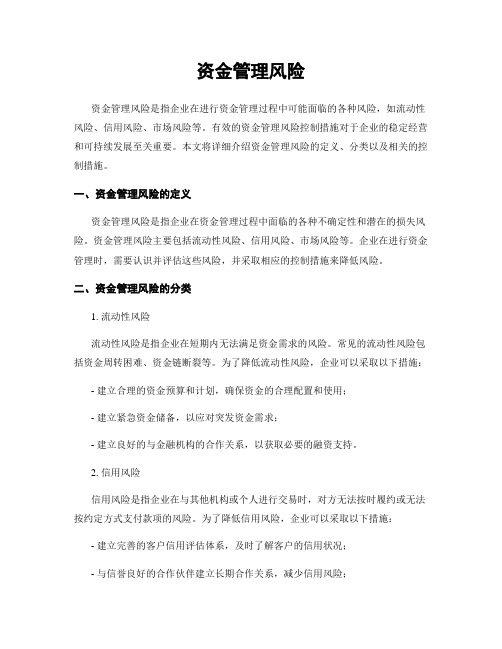 资金管理风险

资金管理风险是指企业在进行资金管理过程中可能面临的各种风险，如流动性风险、信用风险、市场风险等。有效的资金管理风险控制措施对于企业的稳定经营和可持续发展至关重要。本文将详细介绍资金管理风险的定义、分类以及相关的控制措施。

一、资金管理风险的定义

资金管理风险是指企业在资金管理过程中面临的各种不确定性和潜在的损失风险。资金管理风险主要包括流动性风险、信用风险、市场风险等。企业在进行资金管理时，需要认识并评估这些风险，并采取相应的控制措施来降低风险。

二、资金管理风险的分类

1. 流动性风险

流动性风险是指企业在短期内无法满足资金需求的风险。常见的流动性风险包括资金周转困难、资金链断裂等。为了降低流动性风险，企业可以采取以下措施：

- 建立合理的资金预算和计划，确保资金的合理配置和使用；

- 建立紧急资金储备，以应对突发资金需求；

- 建立良好的与金融机构的合作关系，以获取必要的融资支持。

2. 信用风险

信用风险是指企业在与其他机构或个人进行交易时，对方无法按时履约或无法按约定方式支付款项的风险。为了降低信用风险，企业可以采取以下措施：

- 建立完善的客户信用评估体系，及时了解客户的信用状况；

- 与信誉良好的合作伙伴建立长期合作关系，减少信用风险；